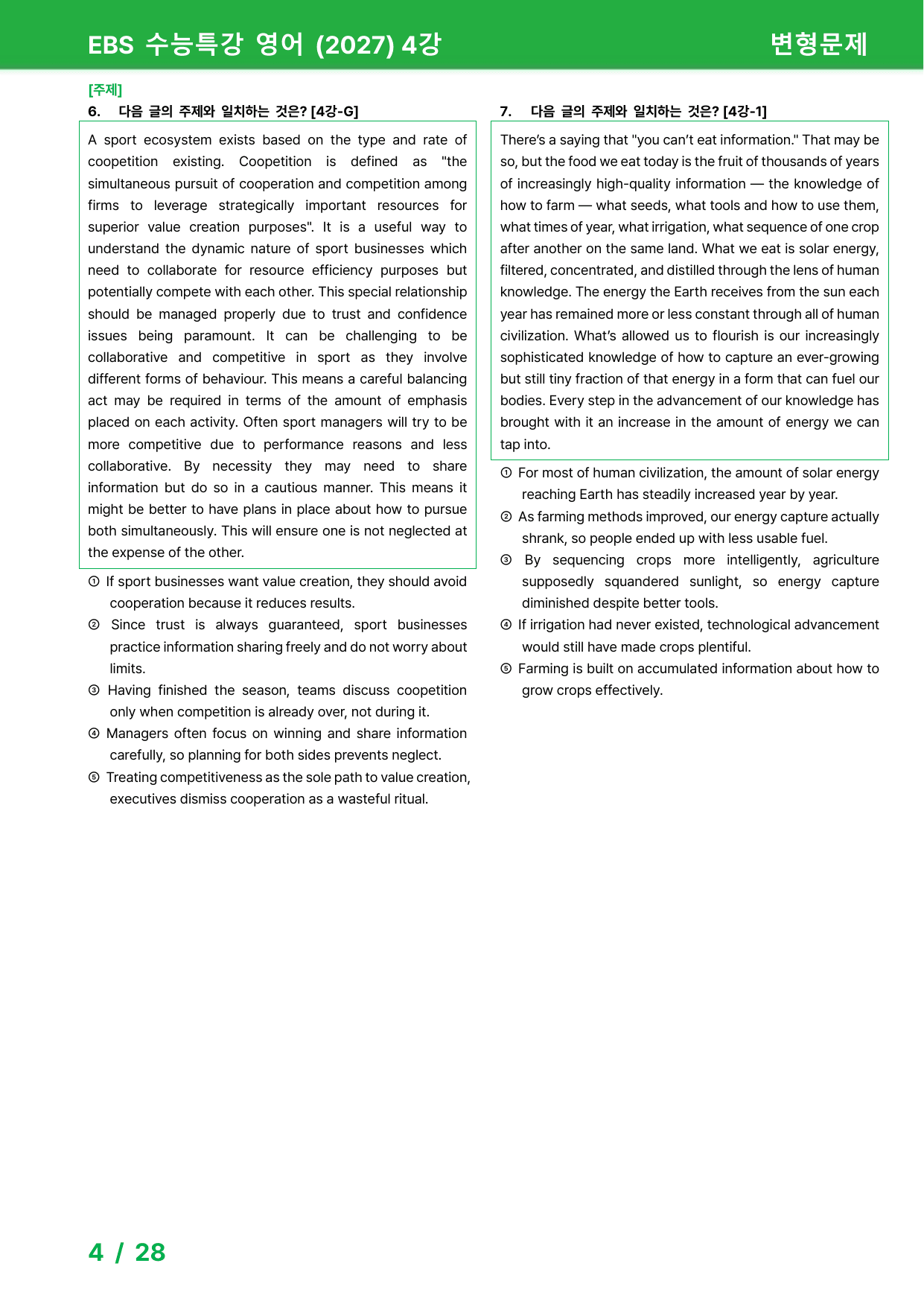 EBS 수능특강 영어 (2027) 4강 변형문제

[주제]

6. 다음 글의 주제와 일치하는 것은? [4강-G]

A sport ecosystem exists based on the type and rate of coopetition existing. Coopetition is defined as "the simultaneous pursuit of cooperation and competition among firms to leverage strategically important resources for superior value creation purposes". It is a useful way to understand the dynamic nature of sport businesses which need to collaborate for resource efficiency purposes but potentially compete with each other. This special relationship should be managed properly due to trust and confidence issues being paramount. It can be challenging to be collaborative and competitive in sport as they involve different forms of behaviour. This means a careful balancing act may be required in terms of the amount of emphasis placed on each activity. Often sport managers will try to be more competitive due to performance reasons and less collaborative. By necessity they may need to share information but do so in a cautious manner. This means it might be better to have plans in place about how to pursue both simultaneously. This will ensure one is not neglected at the expense of the other.

① If sport businesses want value creation, they should avoid cooperation because it reduces results.
② Since trust is always guaranteed, sport businesses practice information sharing freely and do not worry about limits.
③ Having finished the season, teams discuss coopetition only when competition is already over, not during it.
④ Managers often focus on winning and share information carefully, so planning for both sides prevents neglect.
⑤ Treating competitiveness as the sole path to value creation, executives dismiss cooperation as a wasteful ritual.

7. 다음 글의 주제와 일치하는 것은? [4강-1]

There's a saying that "you can't eat information." That may be so, but the food we eat today is the fruit of thousands of years of increasingly high-quality information — the knowledge of how to farm — what seeds, what tools and how to use them, what times of year, what irrigation, what sequence of one crop after another on the same land. What we eat is solar energy, filtered, concentrated, and distilled through the lens of human knowledge. The energy the Earth receives from the sun each year has remained more or less constant through all of human civilization. What's allowed us to flourish is our increasingly sophisticated knowledge of how to capture an ever-growing but still tiny fraction of that energy in a form that can fuel our bodies. Every step in the advancement of our knowledge has brought with it an increase in the amount of energy we can tap into.

① For most of human civilization, the amount of solar energy reaching Earth has steadily increased year by year.
② As farming methods improved, our energy capture actually shrank, so people ended up with less usable fuel.
③ By sequencing crops more intelligently, agriculture supposedly squandered sunlight, so energy capture diminished despite better tools.
④ If irrigation had never existed, technological advancement would still have made crops plentiful.
⑤ Farming is built on accumulated information about how to grow crops effectively.

4 / 28